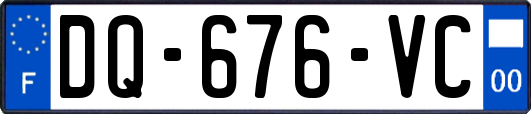 F
DQ-676-VC
00